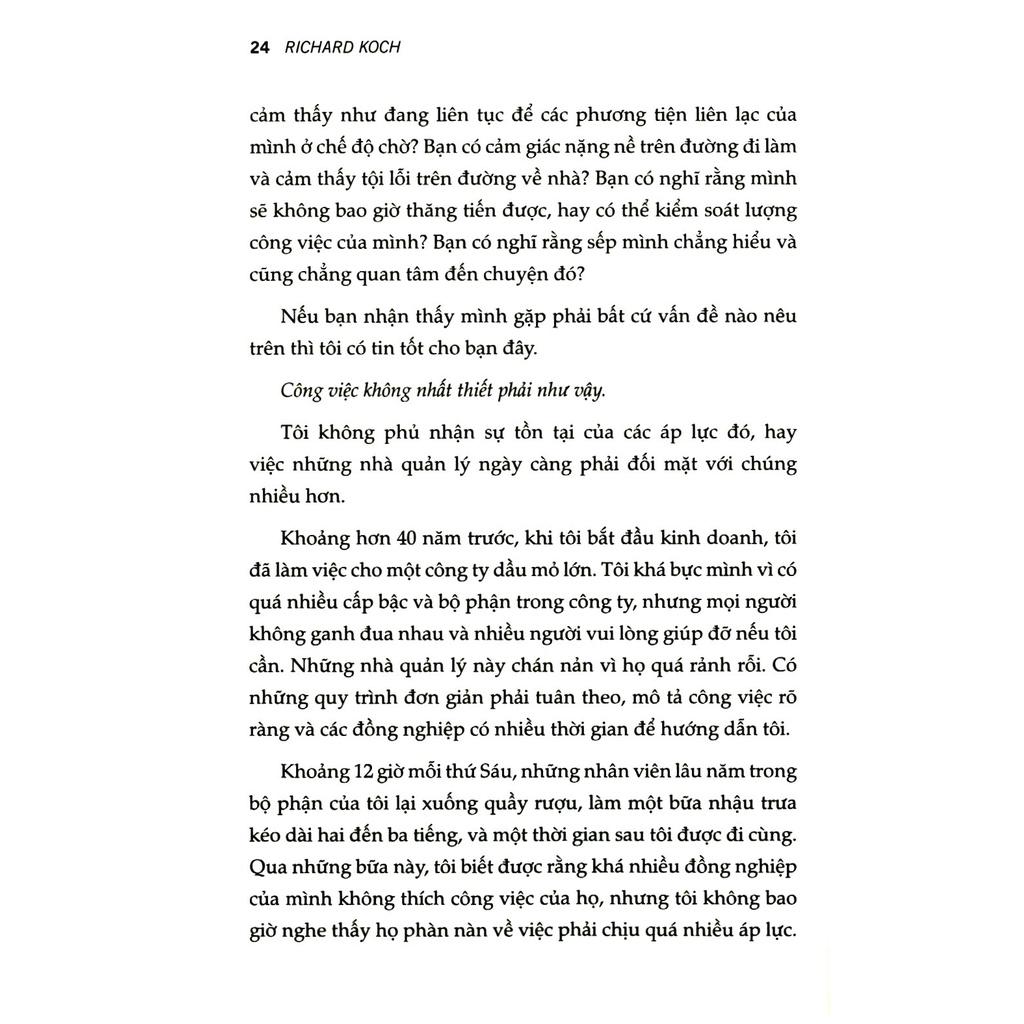 24 RICHARD KOCH

cảm thấy như đang liên tục để các phương tiện liên lạc của mình ở chế độ chờ? Bạn có cảm giác nặng nề trên đường đi làm và cảm thấy tội lỗi trên đường về nhà? Bạn có nghĩ rằng mình sẽ không bao giờ thăng tiến được, hay có thể kiểm soát lượng công việc của mình? Bạn có nghĩ rằng sếp mình chẳng hiểu và cũng chẳng quan tâm đến chuyện đó?

Nếu bạn nhận thấy mình gặp phải bất cứ vấn đề nào nêu trên thì tôi có tin tốt cho bạn đây.

Công việc không nhất thiết phải như vậy.

Tôi không phủ nhận sự tồn tại của các áp lực đó, hay việc những nhà quản lý ngày càng phải đối mặt với chúng nhiều hơn.

Khoảng hơn 40 năm trước, khi tôi bắt đầu kinh doanh, tôi đã làm việc cho một công ty dầu mỏ lớn. Tôi khá bực mình vì có quá nhiều cấp bậc và bộ phận trong công ty, nhưng mọi người không ganh đua nhau và nhiều người vui lòng giúp đỡ nếu tôi cần. Những nhà quản lý này chán nản vì họ quá rảnh rỗi. Có những quy trình đơn giản phải tuân theo, mô tả công việc rõ ràng và các đồng nghiệp có nhiều thời gian để hướng dẫn tôi.

Khoảng 12 giờ mỗi thứ Sáu, những nhân viên lâu năm trong bộ phận của tôi lại xuống quầy rượu, làm một bữa nhậu trưa kéo dài hai đến ba tiếng, và một thời gian sau tôi được đi cùng. Qua những bữa này, tôi biết được rằng khá nhiều đồng nghiệp của mình không thích công việc của họ, nhưng tôi không bao giờ nghe thấy họ phàn nàn về việc phải chịu quá nhiều áp lực.